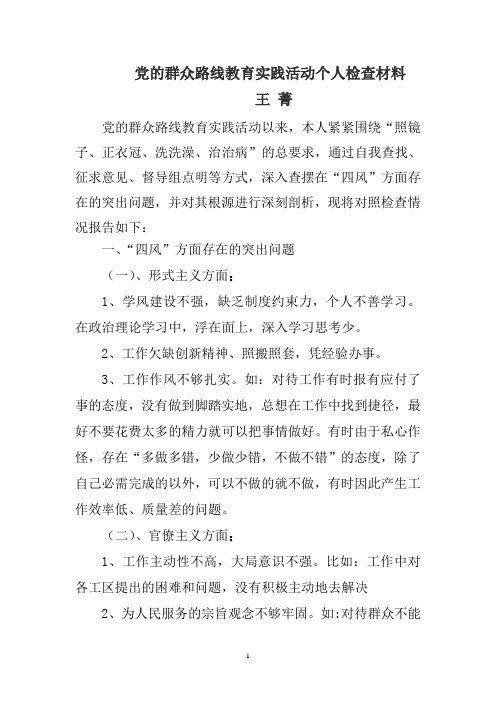 党的群众路线教育实践活动个人检查材料
王 菁

党的群众路线教育实践活动以来，本人紧紧围绕“照镜子、正衣冠、洗洗澡、治治病”的总要求，通过自我查找、征求意见、督导组点明等方式，深入查摆在“四风”方面存在的突出问题，并对其根源进行深刻剖析，现将对照检查情况报告如下：

一、“四风”方面存在的突出问题

（一）、形式主义方面：

1、学风建设不强，缺乏制度约束力，个人不善学习。在政治理论学习中，浮在面上，深入学习思考少。

2、工作欠缺创新精神、照搬照套，凭经验办事。

3、工作作风不够扎实。如：对待工作有时报有应付了事的态度，没有做到脚踏实地，总想在工作中找到捷径，最好不要花费太多的精力就可以把事情做好。有时由于私心作怪，存在“多做多错，少做少错，不做不错”的态度，除了自己必需完成的以外，可以不做的就不做，有时因此产生工作效率低、质量差的问题。

（二）、官僚主义方面：

1、工作主动性不高，大局意识不强。比如：工作中对各工区提出的困难和问题，没有积极主动地去解决

2、为人民服务的宗旨观念不够牢固。如:对待群众不能

1